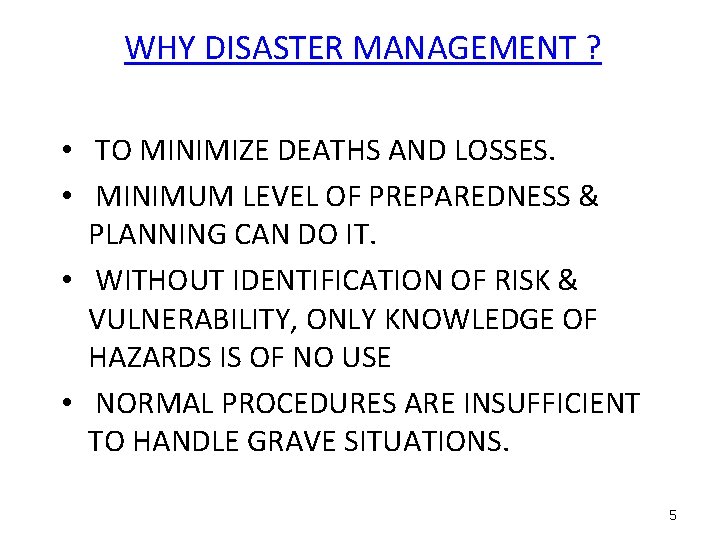 WHY DISASTER MANAGEMENT ?

• TO MINIMIZE DEATHS AND LOSSES.

• MINIMUM LEVEL OF PREPAREDNESS & PLANNING CAN DO IT.

• WITHOUT IDENTIFICATION OF RISK & VULNERABILITY, ONLY KNOWLEDGE OF HAZARDS IS OF NO USE

• NORMAL PROCEDURES ARE INSUFFICIENT TO HANDLE GRAVE SITUATIONS.

5